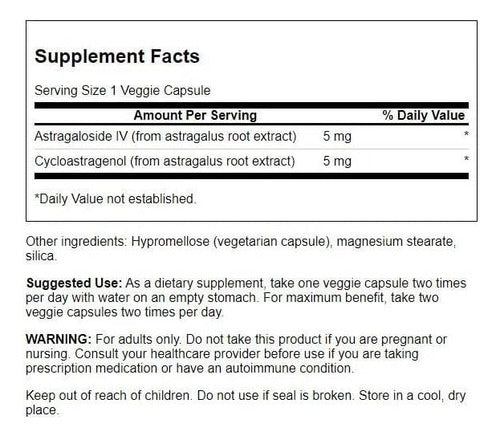 Supplement Facts

Serving Size 1 Veggie Capsule

| Amount Per Serving | | % Daily Value |
|---|---|---|
| Astragaloside IV (from astragalus root extract) | 5 mg | * |
| Cycloastragenol (from astragalus root extract) | 5 mg | * |

*Daily Value not established.

Other ingredients: Hypromellose (vegetarian capsule), magnesium stearate, silica.

Suggested Use: As a dietary supplement, take one veggie capsule two times per day with water on an empty stomach. For maximum benefit, take two veggie capsules two times per day.

WARNING: For adults only. Do not take this product if you are pregnant or nursing. Consult your healthcare provider before use if you are taking prescription medication or have an autoimmune condition.

Keep out of reach of children. Do not use if seal is broken. Store in a cool, dry place.